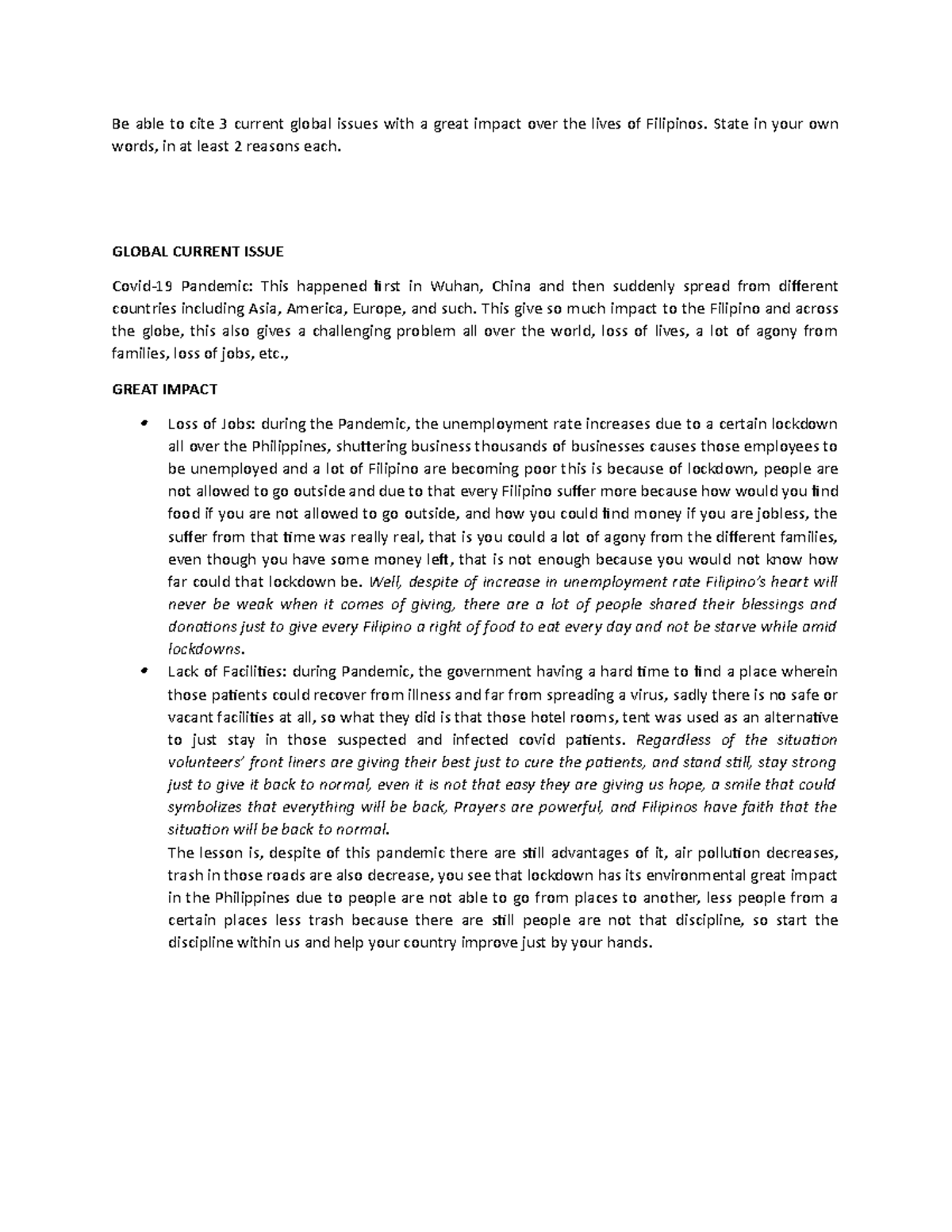 Be able to cite 3 current global issues with a great impact over the lives of Filipinos. State in your own words, in at least 2 reasons each.

GLOBAL CURRENT ISSUE

Covid-19 Pandemic: This happened first in Wuhan, China and then suddenly spread from different countries including Asia, America, Europe, and such. This give so much impact to the Filipino and across the globe, this also gives a challenging problem all over the world, loss of lives, a lot of agony from families, loss of jobs, etc.,

GREAT IMPACT

• Loss of Jobs: during the Pandemic, the unemployment rate increases due to a certain lockdown all over the Philippines, shuttering business thousands of businesses causes those employees to be unemployed and a lot of Filipino are becoming poor this is because of lockdown, people are not allowed to go outside and due to that every Filipino suffer more because how would you find food if you are not allowed to go outside, and how you could find money if you are jobless, the suffer from that time was really real, that is you could a lot of agony from the different families, even though you have some money left, that is not enough because you would not know how far could that lockdown be. Well, despite of increase in unemployment rate Filipino's heart will never be weak when it comes of giving, there are a lot of people shared their blessings and donations just to give every Filipino a right of food to eat every day and not be starve while amid lockdowns.
• Lack of Facilities: during Pandemic, the government having a hard time to find a place wherein those patients could recover from illness and far from spreading a virus, sadly there is no safe or vacant facilities at all, so what they did is that those hotel rooms, tent was used as an alternative to just stay in those suspected and infected covid patients. Regardless of the situation volunteers' front liners are giving their best just to cure the patients, and stand still, stay strong just to give it back to normal, even it is not that easy they are giving us hope, a smile that could symbolizes that everything will be back, Prayers are powerful, and Filipinos have faith that the situation will be back to normal.

The lesson is, despite of this pandemic there are still advantages of it, air pollution decreases, trash in those roads are also decrease, you see that lockdown has its environmental great impact in the Philippines due to people are not able to go from places to another, less people from a certain places less trash because there are still people are not that discipline, so start the discipline within us and help your country improve just by your hands.